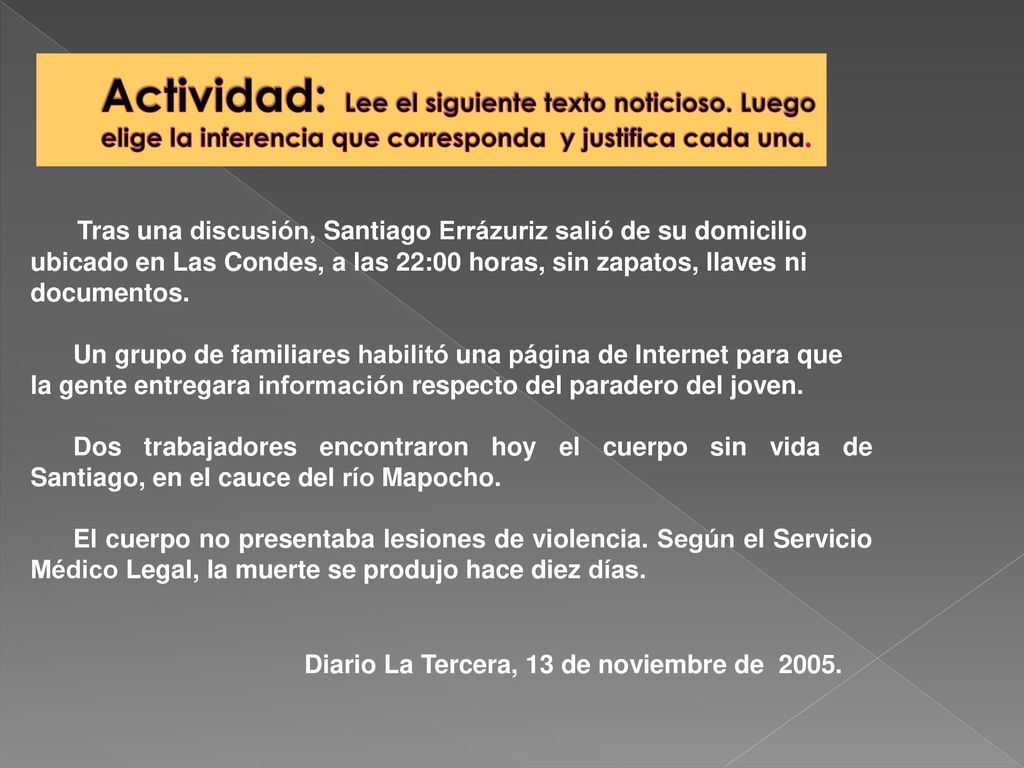 Actividad: Lee el siguiente texto noticioso. Luego elige la inferencia que corresponda y justifica cada una.

Tras una discusión, Santiago Errázuriz salió de su domicilio ubicado en Las Condes, a las 22:00 horas, sin zapatos, llaves ni documentos.

Un grupo de familiares habilitó una página de Internet para que la gente entregara información respecto del paradero del joven.

Dos trabajadores encontraron hoy el cuerpo sin vida de Santiago, en el cauce del río Mapocho.

El cuerpo no presentaba lesiones de violencia. Según el Servicio Médico Legal, la muerte se produjo hace diez días.

Diario La Tercera, 13 de noviembre de 2005.